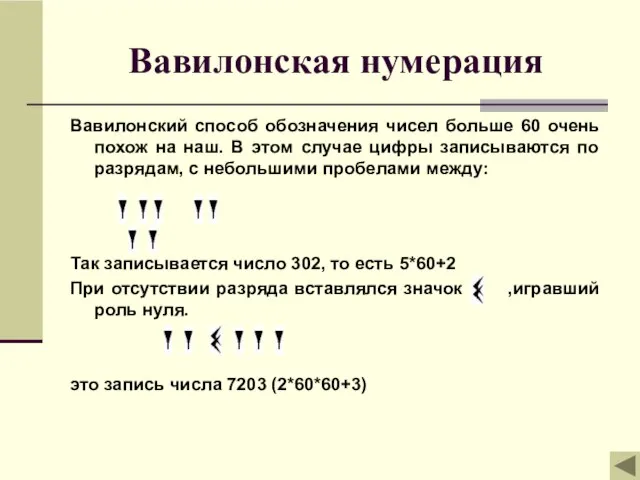 Вавилонская нумерация

Вавилонский способ обозначения чисел больше 60 очень похож на наш. В этом случае цифры записываются по разрядам, с небольшими пробелами между:

Так записывается число 302, то есть 5*60+2

При отсутствии разряда вставлялся значок ,игравший роль нуля.

это запись числа 7203 (2*60*60+3)